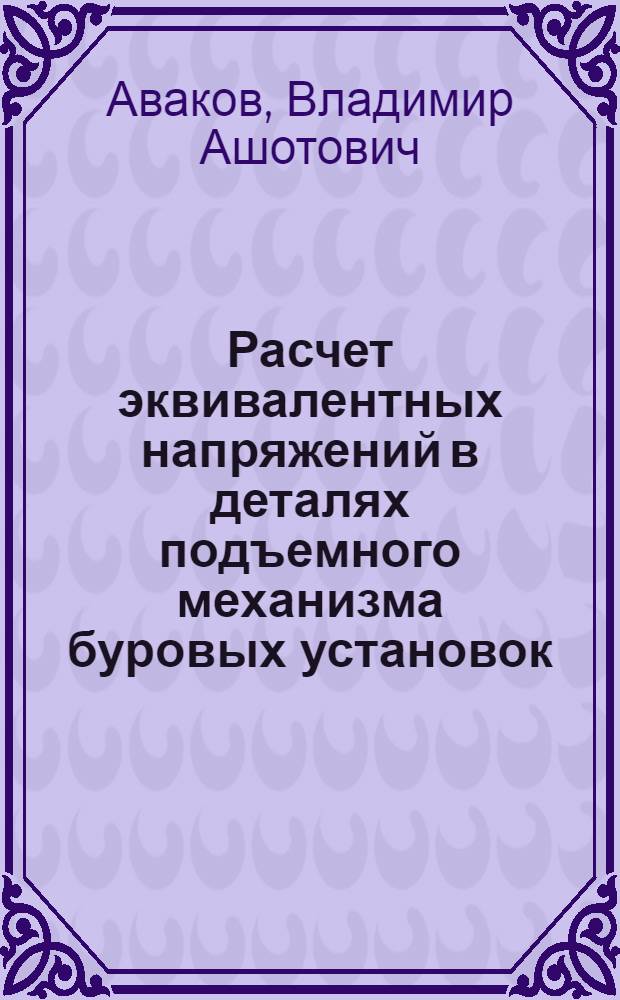 Аваков, Владимир Ашотович

Расчет эквивалентных напряжений в деталях подъемного механизма буровых установок